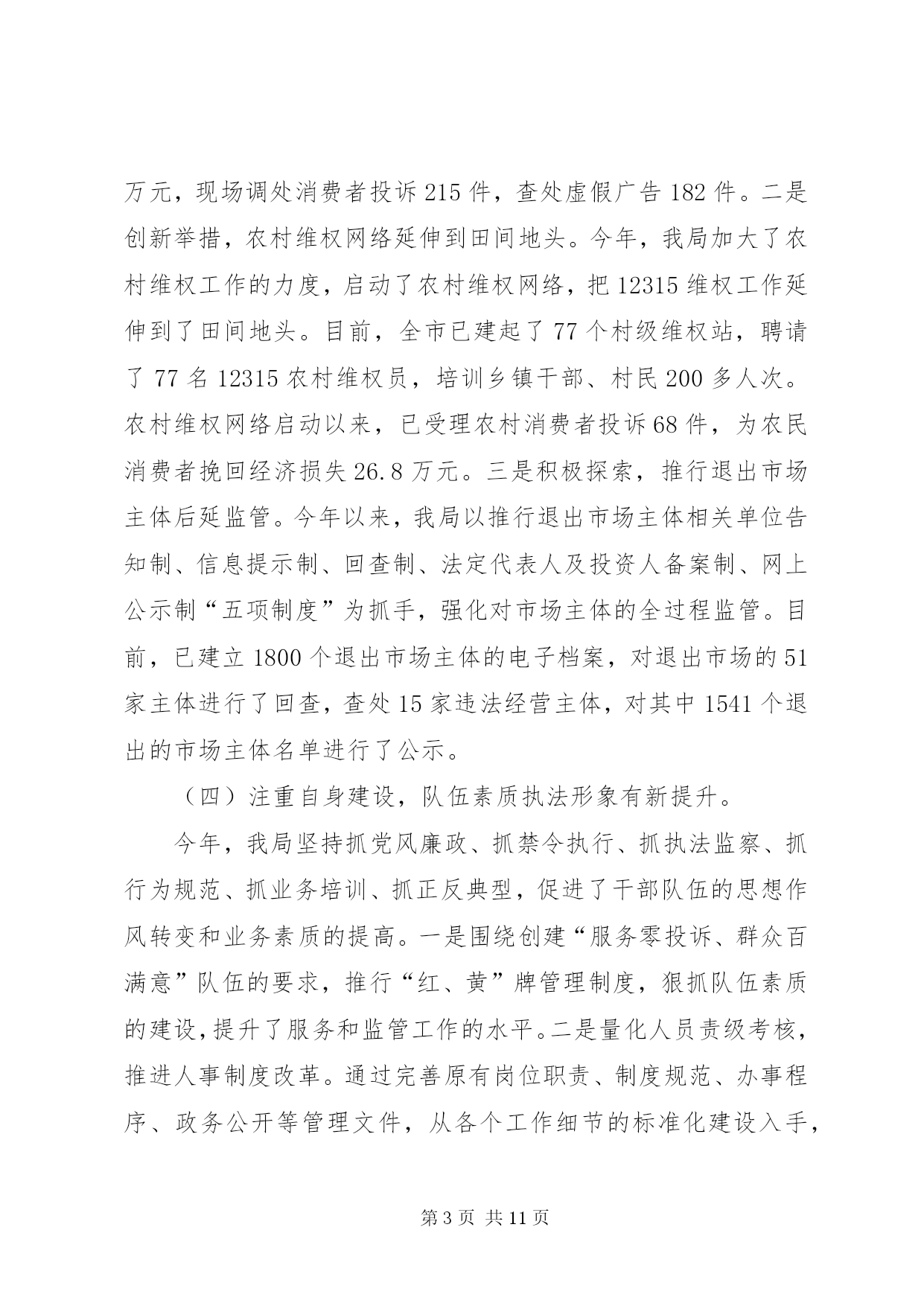 万元，现场调处消费者投诉 215 件，查处虚假广告 182 件。二是创新举措，农村维权网络延伸到田间地头。今年，我局加大了农村维权工作的力度，启动了农村维权网络，把 12315 维权工作延伸到了田间地头。目前，全市已建起了 77 个村级维权站，聘请了 77 名 12315 农村维权员，培训乡镇干部、村民 200 多人次。农村维权网络启动以来，已受理农村消费者投诉 68 件，为农民消费者挽回经济损失 26.8 万元。三是积极探索，推行退出市场主体后延监管。今年以来，我局以推行退出市场主体相关单位告知制、信息提示制、回查制、法定代表人及投资人备案制、网上公示制“五项制度”为抓手，强化对市场主体的全过程监管。目前，已建立 1800 个退出市场主体的电子档案，对退出市场的 51 家主体进行了回查，查处 15 家违法经营主体，对其中 1541 个退出的市场主体名单进行了公示。

（四）注重自身建设，队伍素质执法形象有新提升。

今年，我局坚持抓党风廉政、抓禁令执行、抓执法监察、抓行为规范、抓业务培训、抓正反典型，促进了干部队伍的思想作风转变和业务素质的提高。一是围绕创建“服务零投诉、群众百满意”队伍的要求，推行“红、黄”牌管理制度，狠抓队伍素质的建设，提升了服务和监管工作的水平。二是量化人员责级考核，推进人事制度改革。通过完善原有岗位职责、制度规范、办事程序、政务公开等管理文件，从各个工作细节的标准化建设入手，

第 3 页 共 11 页